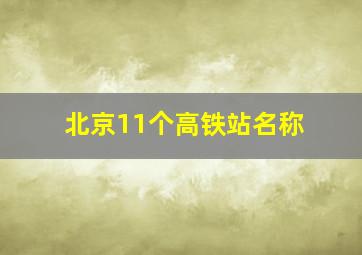 北京11个高铁站名称